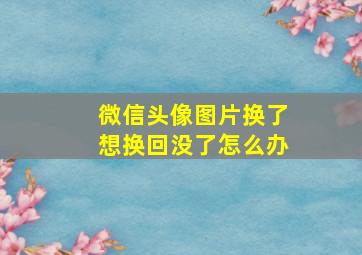 微信头像图片换了
想换回没了怎么办